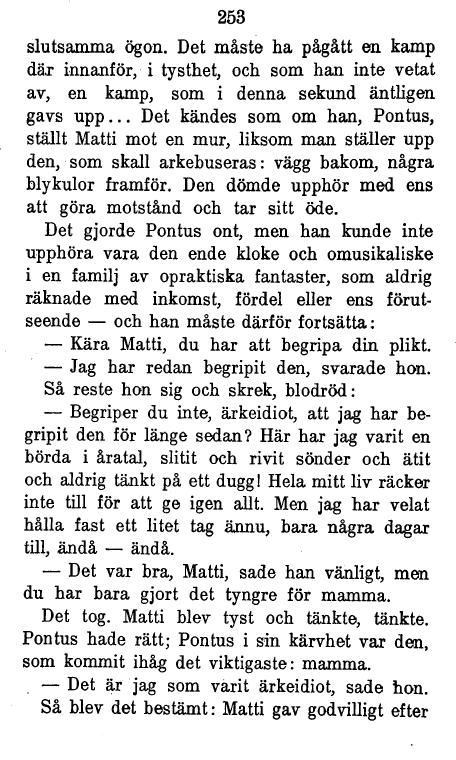 253

slutsamma ögon. Det måste ha pågått en kamp där innanför, i tysthet, och som han inte vetat av, en kamp, som i denna sekund äntligen gavs upp... Det kändes som om han, Pontus, ställt Matti mot en mur, liksom man ställer upp den, som skall arkebuseras: vägg bakom, några blykulor framför. Den dömde upphör med ens att göra motstånd och tar sitt öde.

Det gjorde Pontus ont, men han kunde inte upphöra vara den ende kloke och omusikaliske i en familj av opraktiska fantaster, som aldrig räknade med inkomst, fördel eller ens förutseende — och han måste därför fortsätta:

— Kära Matti, du har att begripa din plikt.

— Jag har redan begripit den, svarade hon.

Så reste hon sig och skrek, blodröd:

— Begriper du inte, ärkeidiot, att jag har begripit den för länge sedan? Här har jag varit en börda i åratal, slitit och rivit sönder och ätit och aldrig tänkt på ett dugg! Hela mitt liv räcker inte till för att ge igen allt. Men jag har velat hålla fast ett litet tag ännu, bara några dagar till, ändå — ändå.

— Det var bra, Matti, sade han vänligt, men du har bara gjort det tyngre för mamma.

Det tog. Matti blev tyst och tänkte, tänkte. Pontus hade rätt; Pontus i sin kärvhet var den, som kommit ihåg det viktigaste: mamma.

— Det är jag som varit ärkeidiot, sade hon.

Så blev det bestämt: Matti gav godvilligt efter